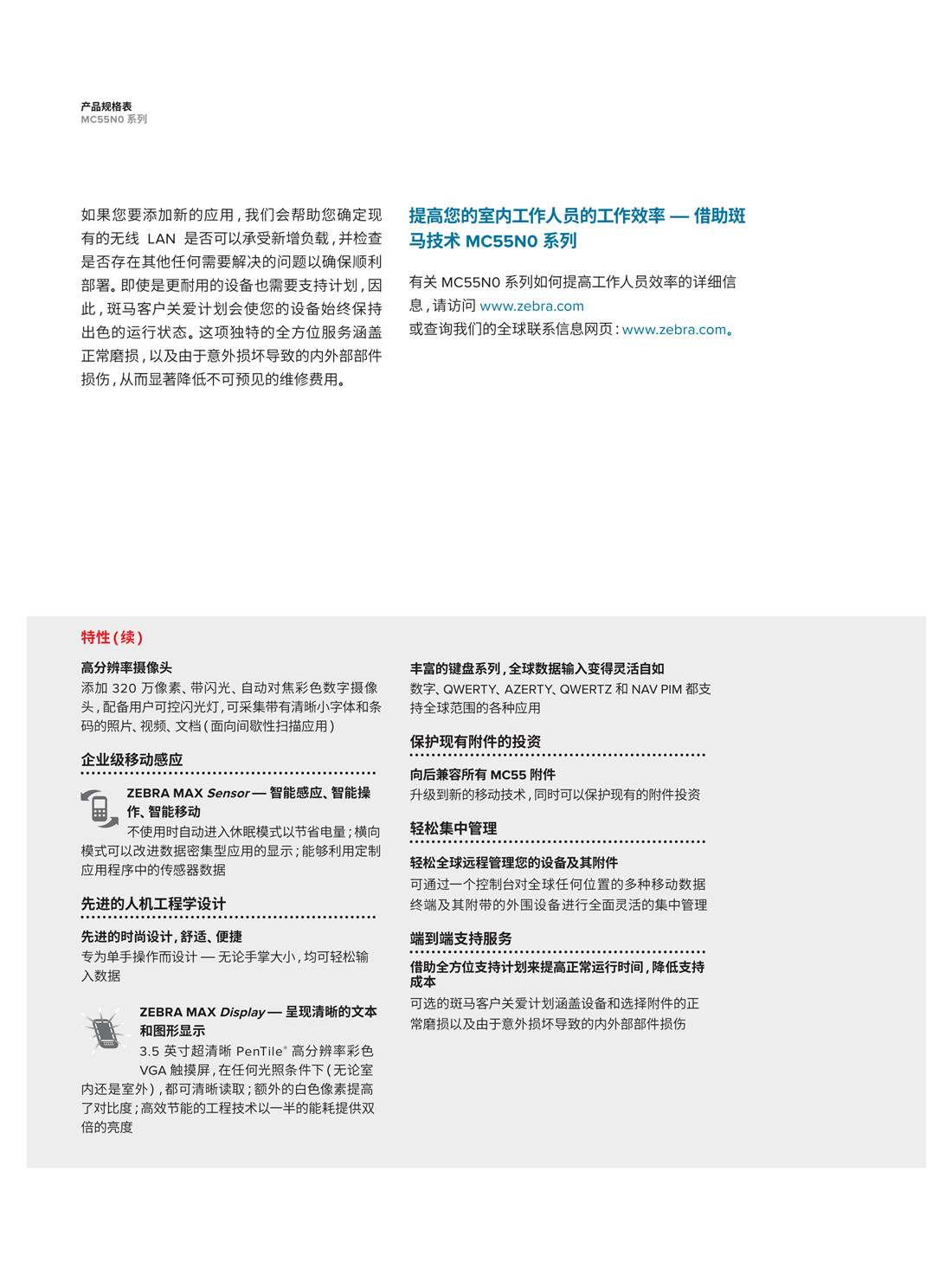 产品规格表
MC55N0 系列

如果您要添加新的应用，我们会帮助您确定现有的无线 LAN 是否可以承受新增负载，并检查是否存在其他任何需要解决的问题以确保顺利部署。即使是更耐用的设备也需要支持计划，因此，斑马客户关爱计划会使您的设备始终保持出色的运行状态。这项独特的全方位服务涵盖正常磨损，以及由于意外损坏导致的内外部部件损伤，从而显著降低不可预见的维修费用。

提高您的室内工作人员的工作效率 — 借助斑马技术 MC55N0 系列

有关 MC55N0 系列如何提高工作人员效率的详细信息，请访问 www.zebra.com
或查询我们的全球联系信息网页：www.zebra.com。

特性（续）

高分辨率摄像头
添加 320 万像素、带闪光、自动对焦彩色数字摄像头，配备用户可控闪光灯，可采集带有清晰小字体和条码的照片、视频、文档（面向间歇性扫描应用）

企业级移动感应

ZEBRA MAX Sensor — 智能感应、智能操作、智能移动
不使用时自动进入休眠模式以节省电量；横向模式可以改进数据密集型应用的显示；能够利用定制应用程序中的传感器数据

先进的人机工程学设计

先进的时尚设计，舒适、便捷
专为单手操作而设计 — 无论手掌大小，均可轻松输入数据

ZEBRA MAX Display — 呈现清晰的文本和图形显示
3.5 英寸超清晰 PenTile® 高分辨率彩色 VGA 触摸屏，在任何光照条件下（无论室内还是室外），都可清晰读取；额外的白色像素提高了对比度；高效节能的工程技术以一半的能耗提供双倍的亮度

丰富的键盘系列，全球数据输入变得灵活自如
数字、QWERTY、AZERTY、QWERTZ 和 NAV PIM 都支持全球范围的各种应用

保护现有附件的投资

向后兼容所有 MC55 附件
升级到新的移动技术，同时可以保护现有的附件投资

轻松集中管理

轻松全球远程管理您的设备及其附件
可通过一个控制台对全球任何位置的多种移动数据终端及其附带的外围设备进行全面灵活的集中管理

端到端支持服务

借助全方位支持计划来提高正常运行时间，降低支持成本
可选的斑马客户关爱计划涵盖设备和选择附件的正常磨损以及由于意外损坏导致的内外部部件损伤